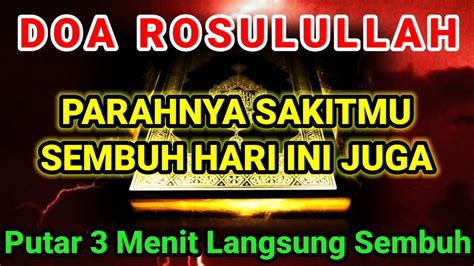 DOA ROSULULLAH

PARAHNYA SAKITMU SEMBUH HARI INI JUGA

Putar 3 Menit Langsung Sembuh